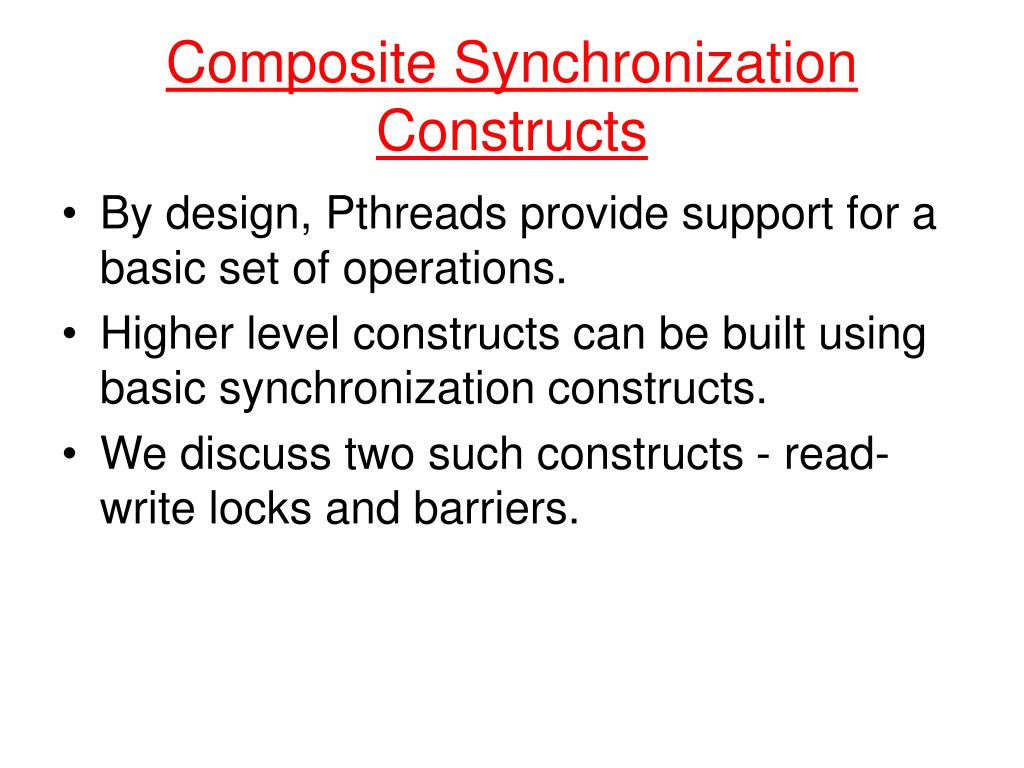 Composite Synchronization Constructs

• By design, Pthreads provide support for a basic set of operations.
• Higher level constructs can be built using basic synchronization constructs.
• We discuss two such constructs - read-write locks and barriers.